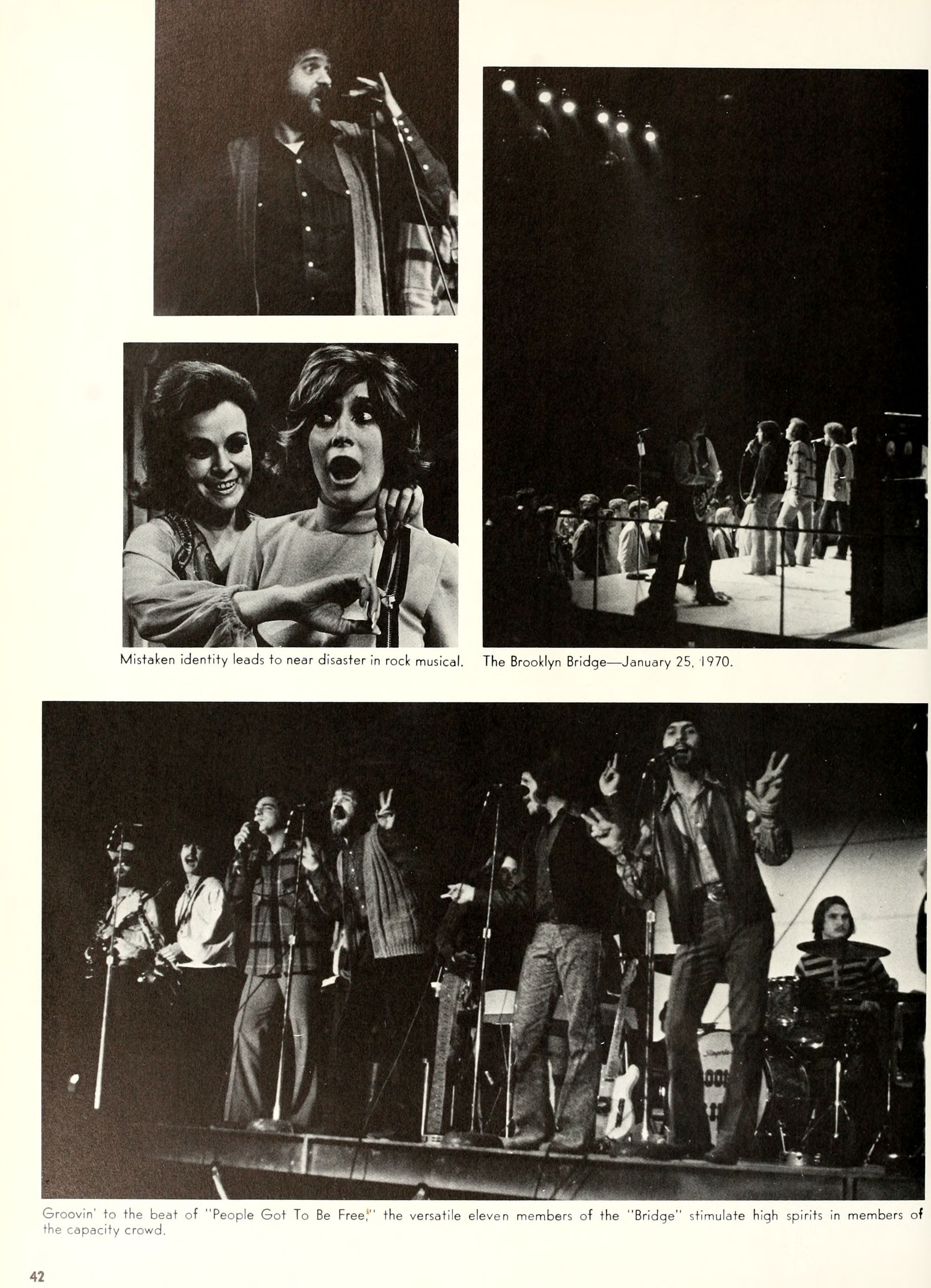 Mistaken identity leads to near disaster in rock musical.

The Brooklyn Bridge—January 25, 1970.

Groovin' to the beat of "People Got To Be Free," the versatile eleven members of the "Bridge" stimulate high spirits in members of the capacity crowd.

42